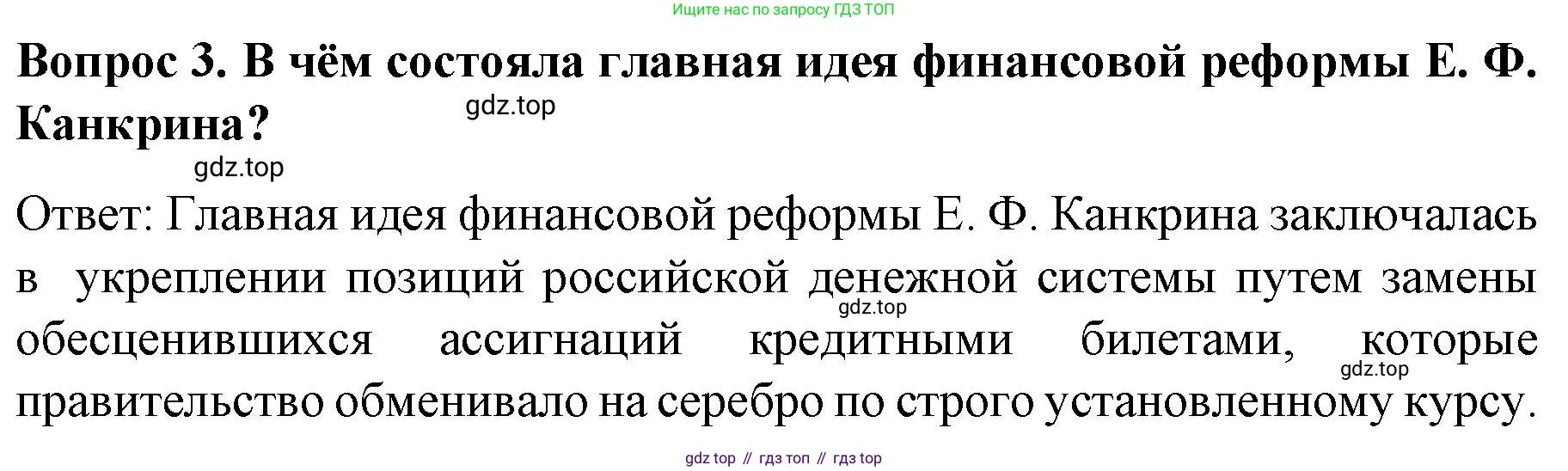 Ищите нас по запросу ГДЗ ТОП

Вопрос 3. В чём состояла главная идея финансовой реформы Е. Ф. Канкрина?

Ответ: Главная идея финансовой реформы Е. Ф. Канкрина заключалась в укреплении позиций российской денежной системы путем замены обесценившихся ассигнаций кредитными билетами, которые правительство обменивало на серебро по строго установленному курсу.

gdz top // гдз топ // гдз top

gdz.top